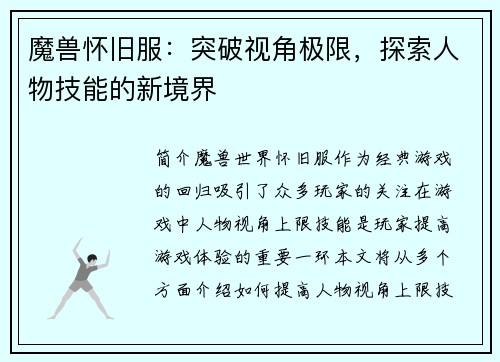 魔兽怀旧服：突破视角极限，探索人物技能的新境界

简介魔兽世界怀旧服作为经典游戏的回归吸引了众多玩家的关注在游戏中人物视角上限技能是玩家提高游戏体验的重要一环本文将从多个方面介绍如何提高人物视角上限技